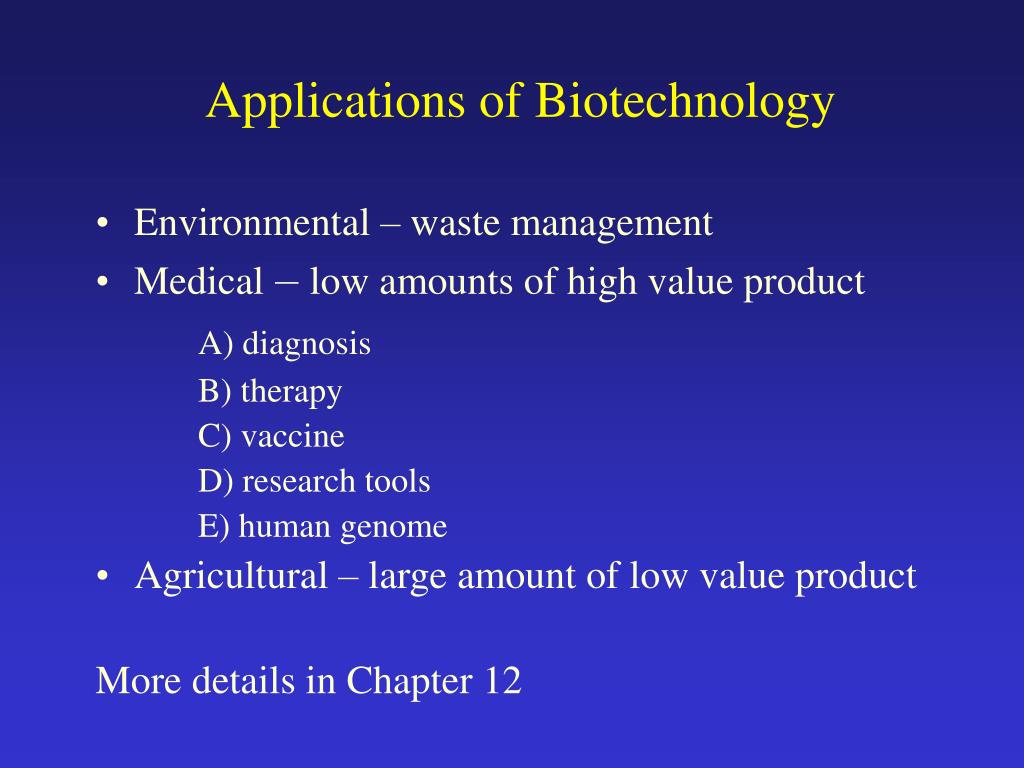 Applications of Biotechnology

• Environmental – waste management
• Medical – low amounts of high value product

A) diagnosis
B) therapy
C) vaccine
D) research tools
E) human genome

• Agricultural – large amount of low value product

More details in Chapter 12